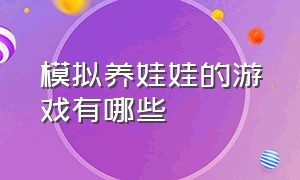 模拟养娃娃的游戏有哪些